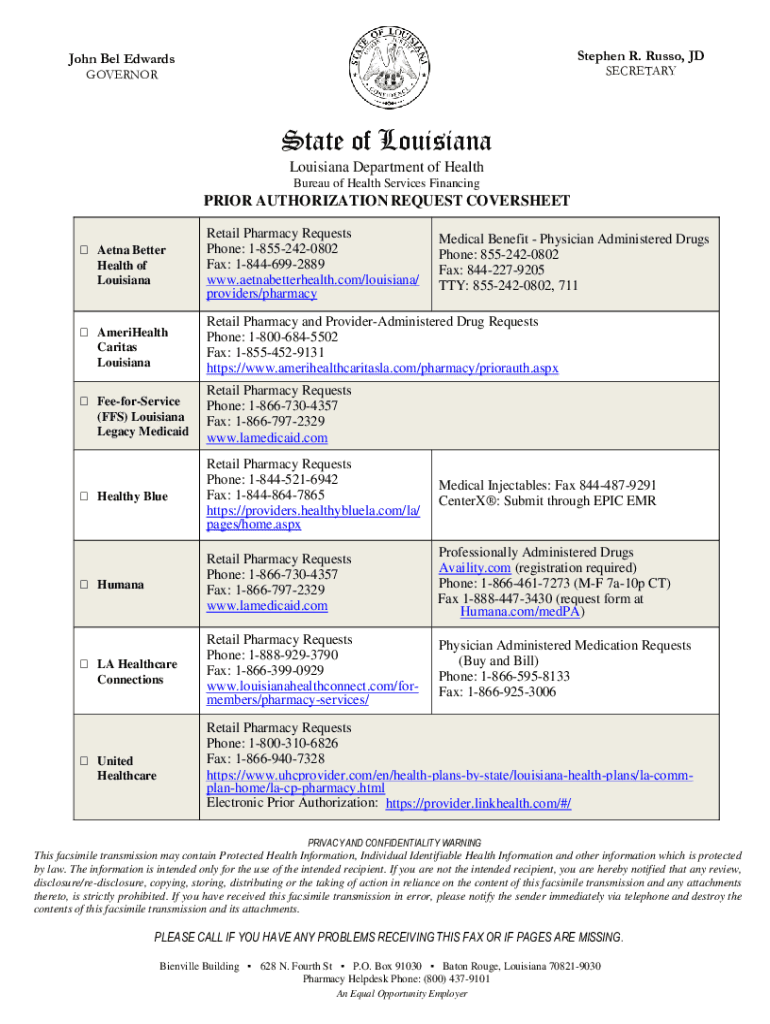 John Bel Edwards
GOVERNOR

Stephen R. Russo, JD
SECRETARY

State of Louisiana
Louisiana Department of Health
Bureau of Health Services Financing

PRIOR AUTHORIZATION REQUEST COVERSHEET

| | | |
|---|---|---|
| ☐ Aetna Better Health of Louisiana | Retail Pharmacy Requests Phone: 1-855-242-0802 Fax: 1-844-699-2889 www.aetnabetterhealth.com/louisiana/providers/pharmacy | Medical Benefit - Physician Administered Drugs Phone: 855-242-0802 Fax: 844-227-9205 TTY: 855-242-0802, 711 |
| ☐ AmeriHealth Caritas Louisiana | Retail Pharmacy and Provider-Administered Drug Requests Phone: 1-800-684-5502 Fax: 1-855-452-9131 https://www.amerihealthcaritasla.com/pharmacy/priorauth.aspx | |
| ☐ Fee-for-Service (FFS) Louisiana Legacy Medicaid | Retail Pharmacy Requests Phone: 1-866-730-4357 Fax: 1-866-797-2329 www.lamedicaid.com | |
| ☐ Healthy Blue | Retail Pharmacy Requests Phone: 1-844-521-6942 Fax: 1-844-864-7865 https://providers.healthybluela.com/la/pages/home.aspx | Medical Injectables: Fax 844-487-9291 CenterX®: Submit through EPIC EMR |
| ☐ Humana | Retail Pharmacy Requests Phone: 1-866-730-4357 Fax: 1-866-797-2329 www.lamedicaid.com | Professionally Administered Drugs Availity.com (registration required) Phone: 1-866-461-7273 (M-F 7a-10p CT) Fax 1-888-447-3430 (request form at Humana.com/medPA) |
| ☐ LA Healthcare Connections | Retail Pharmacy Requests Phone: 1-888-929-3790 Fax: 1-866-399-0929 www.louisianahealthconnect.com/for-members/pharmacy-services/ | Physician Administered Medication Requests (Buy and Bill) Phone: 1-866-595-8133 Fax: 1-866-925-3006 |
| ☐ United Healthcare | Retail Pharmacy Requests Phone: 1-800-310-6826 Fax: 1-866-940-7328 https://www.uhcprovider.com/en/health-plans-by-state/louisiana-health-plans/la-comm-plan-home/la-cp-pharmacy.html Electronic Prior Authorization: https://provider.linkhealth.com/#/ | |

PRIVACY AND CONFIDENTIALITY WARNING
This facsimile transmission may contain Protected Health Information, Individual Identifiable Health Information and other information which is protected by law. The information is intended only for the use of the intended recipient. If you are not the intended recipient, you are hereby notified that any review, disclosure/re-disclosure, copying, storing, distributing or the taking of action in reliance on the content of this facsimile transmission and any attachments thereto, is strictly prohibited. If you have received this facsimile transmission in error, please notify the sender immediately via telephone and destroy the contents of this facsimile transmission and its attachments.

PLEASE CALL IF YOU HAVE ANY PROBLEMS RECEIVING THIS FAX OR IF PAGES ARE MISSING.

Bienville Building • 628 N. Fourth St • P.O. Box 91030 • Baton Rouge, Louisiana 70821-9030
Pharmacy Helpdesk Phone: (800) 437-9101
An Equal Opportunity Employer